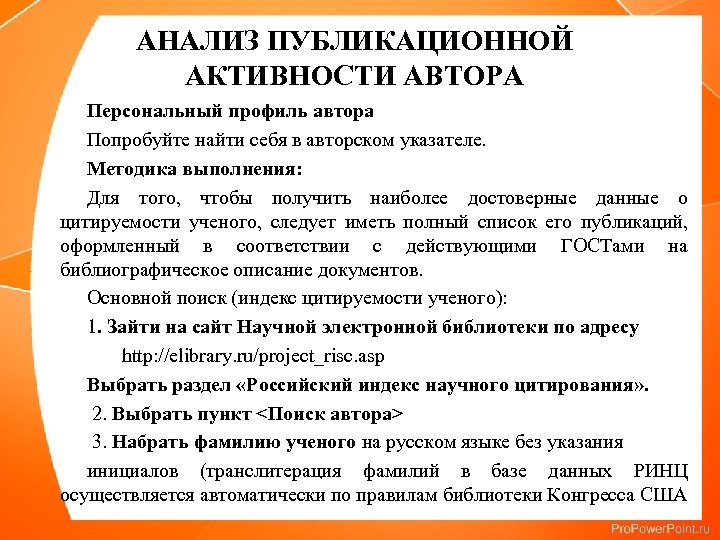 АНАЛИЗ ПУБЛИКАЦИОННОЙ АКТИВНОСТИ АВТОРА

Персональный профиль автора

Попробуйте найти себя в авторском указателе.

Методика выполнения:

Для того, чтобы получить наиболее достоверные данные о цитируемости ученого, следует иметь полный список его публикаций, оформленный в соответствии с действующими ГОСТами на библиографическое описание документов.

Основной поиск (индекс цитируемости ученого):

1. Зайти на сайт Научной электронной библиотеки по адресу

http://elibrary.ru/project_risc.asp

Выбрать раздел «Российский индекс научного цитирования».

2. Выбрать пункт <Поиск автора>

3. Набрать фамилию ученого на русском языке без указания

инициалов (транслитерация фамилий в базе данных РИНЦ осуществляется автоматически по правилам библиотеки Конгресса США

ProPowerPoint.ru